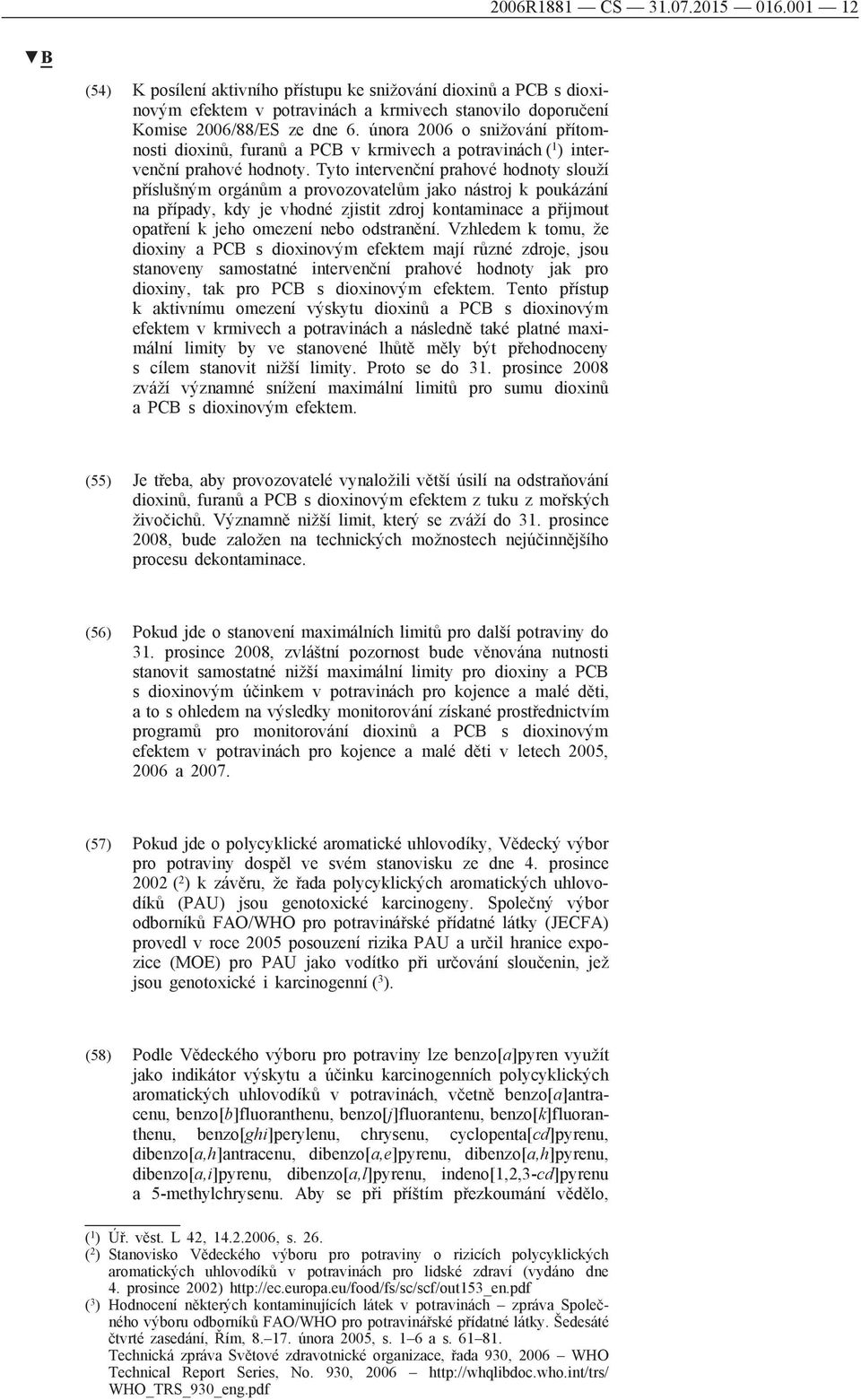 2006R1881 — CS — 31.07.2015 — 016.001 — 12

▼B

(54) K posílení aktivního přístupu ke snižování dioxinů a PCB s dioxinovým efektem v potravinách a krmivech stanovilo doporučení Komise 2006/88/ES ze dne 6. února 2006 o snižování přítomnosti dioxinů, furanů a PCB v krmivech a potravinách ($^1$) intervenční prahové hodnoty. Tyto intervenční prahové hodnoty slouží příslušným orgánům a provozovatelům jako nástroj k poukázání na případy, kdy je vhodné zjistit zdroj kontaminace a přijmout opatření k jeho omezení nebo odstranění. Vzhledem k tomu, že dioxiny a PCB s dioxinovým efektem mají různé zdroje, jsou stanoveny samostatné intervenční prahové hodnoty jak pro dioxiny, tak pro PCB s dioxinovým efektem. Tento přístup k aktivnímu omezení výskytu dioxinů a PCB s dioxinovým efektem v krmivech a potravinách a následně také platné maximální limity by ve stanovené lhůtě měly být přehodnoceny s cílem stanovit nižší limity. Proto se do 31. prosince 2008 zváží významné snížení maximální limitů pro sumu dioxinů a PCB s dioxinovým efektem.

(55) Je třeba, aby provozovatelé vynaložili větší úsilí na odstraňování dioxinů, furanů a PCB s dioxinovým efektem z tuku z mořských živočichů. Významně nižší limit, který se zváží do 31. prosince 2008, bude založen na technických možnostech nejúčinnějšího procesu dekontaminace.

(56) Pokud jde o stanovení maximálních limitů pro další potraviny do 31. prosince 2008, zvláštní pozornost bude věnována nutnosti stanovit samostatné nižší maximální limity pro dioxiny a PCB s dioxinovým účinkem v potravinách pro kojence a malé děti, a to s ohledem na výsledky monitorování získané prostřednictvím programů pro monitorování dioxinů a PCB s dioxinovým efektem v potravinách pro kojence a malé děti v letech 2005, 2006 a 2007.

(57) Pokud jde o polycyklické aromatické uhlovodíky, Vědecký výbor pro potraviny dospěl ve svém stanovisku ze dne 4. prosince 2002 ($^2$) k závěru, že řada polycyklických aromatických uhlovodíků (PAU) jsou genotoxické karcinogeny. Společný výbor odborníků FAO/WHO pro potravinářské přídatné látky (JECFA) provedl v roce 2005 posouzení rizika PAU a určil hranice expozice (MOE) pro PAU jako vodítko při určování sloučenin, jež jsou genotoxické i karcinogenní ($^3$).

(58) Podle Vědeckého výboru pro potraviny lze benzo[a]pyren využít jako indikátor výskytu a účinku karcinogenních polycyklických aromatických uhlovodíků v potravinách, včetně benzo[a]antracenu, benzo[b]fluoranthenu, benzo[j]fluorantenu, benzo[k]fluoranthenu, benzo[ghi]perylenu, chrysenu, cyclopenta[cd]pyrenu, dibenzo[a,h]antracenu, dibenzo[a,e]pyrenu, dibenzo[a,h]pyrenu, dibenzo[a,i]pyrenu, dibenzo[a,l]pyrenu, indeno[1,2,3-cd]pyrenu a 5-methylchrysenu. Aby se při příštím přezkoumání vědělo,

($^1$) Úř. věst. L 42, 14.2.2006, s. 26.
($^2$) Stanovisko Vědeckého výboru pro potraviny o rizicích polycyklických aromatických uhlovodíků v potravinách pro lidské zdraví (vydáno dne 4. prosince 2002) http://ec.europa.eu/food/fs/sc/scf/out153_en.pdf
($^3$) Hodnocení některých kontaminujících látek v potravinách – zpráva Společného výboru odborníků FAO/WHO pro potravinářské přídatné látky. Šedesáté čtvrté zasedání, Řím, 8.–17. února 2005, s. 1–6 a s. 61–81. Technická zpráva Světové zdravotnické organizace, řada 930, 2006 – WHO Technical Report Series, No. 930, 2006 – http://whqlibdoc.who.int/trs/WHO_TRS_930_eng.pdf